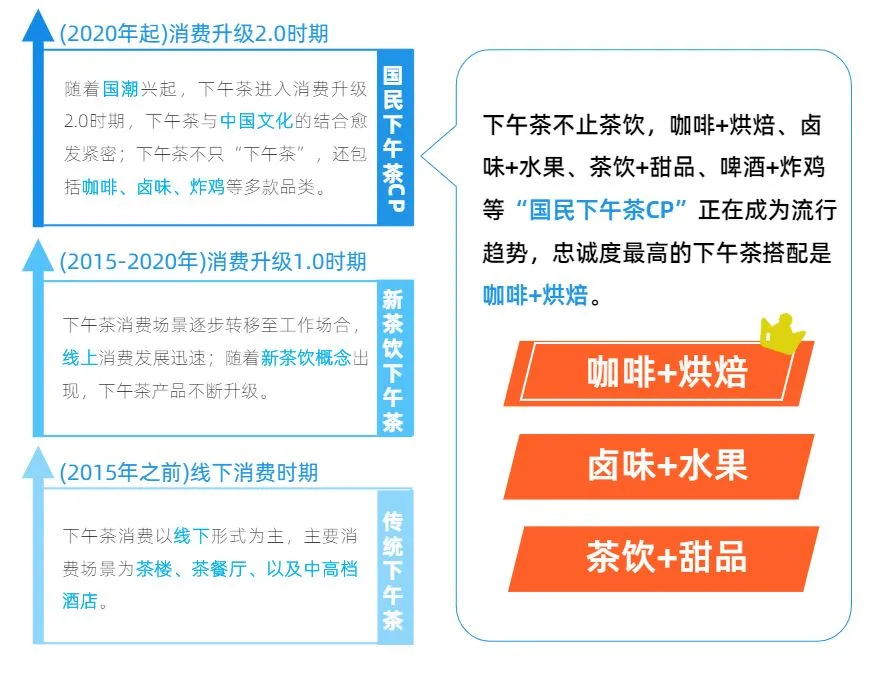 (2020年起)消费升级2.0时期

随着国潮兴起，下午茶进入消费升级2.0时期，下午茶与中国文化的结合愈发紧密；下午茶不只“下午茶”，还包括咖啡、卤味、炸鸡等多款品类。

国民下午茶CP

(2015-2020年)消费升级1.0时期

下午茶消费场景逐步转移至工作场合，线上消费发展迅速；随着新茶饮概念出现，下午茶产品不断升级。

新茶饮下午茶

(2015年之前)线下消费时期

下午茶消费以线下形式为主，主要消费场景为茶楼、茶餐厅、以及中高档酒店。

传统下午茶

下午茶不止茶饮，咖啡+烘焙、卤味+水果、茶饮+甜品、啤酒+炸鸡等“国民下午茶CP”正在成为流行趋势，忠诚度最高的下午茶搭配是咖啡+烘焙。

咖啡+烘焙

卤味+水果

茶饮+甜品